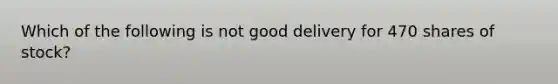 Which of the following is not good delivery for 470 shares of stock?